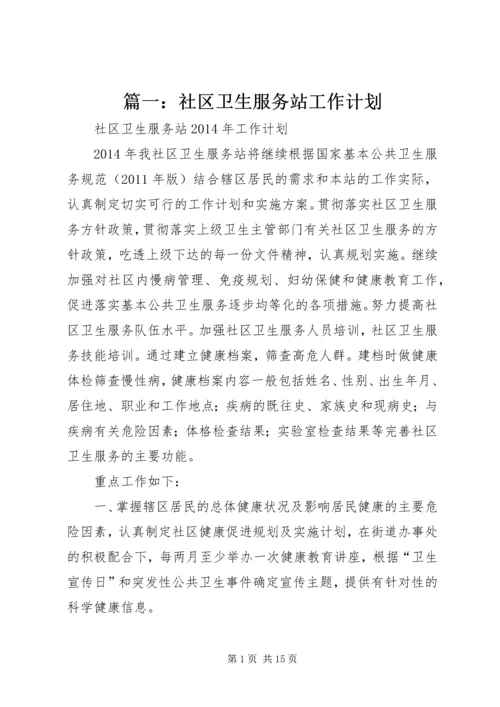 篇一：社区卫生服务站工作计划

社区卫生服务站2014年工作计划

2014年我社区卫生服务站将继续根据国家基本公共卫生服务规范（2011年版）结合辖区居民的需求和本站的工作实际，认真制定切实可行的工作计划和实施方案。贯彻落实社区卫生服务方针政策，贯彻落实上级卫生主管部门有关社区卫生服务的方针政策，吃透上级下达的每一份文件精神，认真规划实施。继续加强对社区内慢病管理、免疫规划、妇幼保健和健康教育工作，促进落实基本公共卫生服务逐步均等化的各项措施。努力提高社区卫生服务队伍水平。加强社区卫生服务人员培训，社区卫生服务技能培训。通过建立健康档案，筛查高危人群。建档时做健康体检筛查慢性病，健康档案内容一般包括姓名、性别、出生年月、居住地、职业和工作地点；疾病的既往史、家族史和现病史；与疾病有关危险因素；体格检查结果；实验室检查结果等完善社区卫生服务的主要功能。

重点工作如下：

一、掌握辖区居民的总体健康状况及影响居民健康的主要危险因素，认真制定社区健康促进规划及实施计划，在街道办事处的积极配合下，每两月至少举办一次健康教育讲座，根据“卫生宣传日”和突发性公共卫生事件确定宣传主题，提供有针对性的科学健康信息。

第1页 共15页